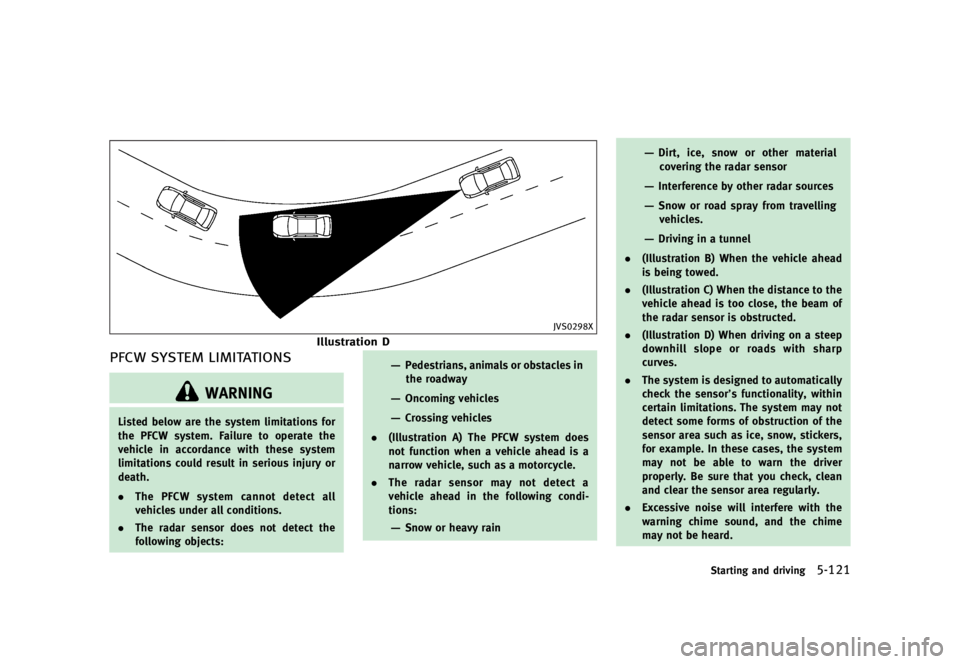 JVS0298X

Illustration D

PFCW SYSTEM LIMITATIONS

WARNING

Listed below are the system limitations for the PFCW system. Failure to operate the vehicle in accordance with these system limitations could result in serious injury or death.

. The PFCW system cannot detect all vehicles under all conditions.

. The radar sensor does not detect the following objects:

— Pedestrians, animals or obstacles in the roadway

— Oncoming vehicles

— Crossing vehicles

. (Illustration A) The PFCW system does not function when a vehicle ahead is a narrow vehicle, such as a motorcycle.

. The radar sensor may not detect a vehicle ahead in the following conditions:

— Snow or heavy rain

— Dirt, ice, snow or other material covering the radar sensor

— Interference by other radar sources

— Snow or road spray from travelling vehicles.

— Driving in a tunnel

. (Illustration B) When the vehicle ahead is being towed.

. (Illustration C) When the distance to the vehicle ahead is too close, the beam of the radar sensor is obstructed.

. (Illustration D) When driving on a steep downhill slope or roads with sharp curves.

. The system is designed to automatically check the sensor's functionality, within certain limitations. The system may not detect some forms of obstruction of the sensor area such as ice, snow, stickers, for example. In these cases, the system may not be able to warn the driver properly. Be sure that you check, clean and clear the sensor area regularly.

. Excessive noise will interfere with the warning chime sound, and the chime may not be heard.

Starting and driving 5-121

carmanualsonline.info